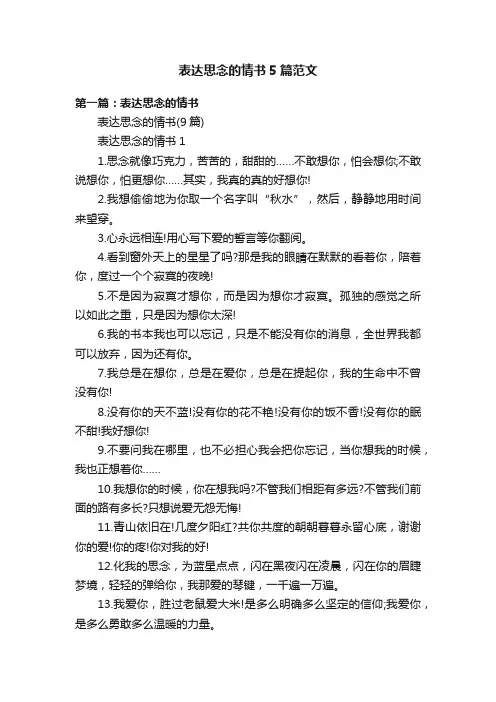 表达思念的情书5篇范文

第一篇：表达思念的情书

表达思念的情书(9篇)

表达思念的情书1

1.思念就像巧克力，苦苦的，甜甜的……不敢想你，怕会想你;不敢说想你，怕更想你……其实，我真的真的好想你!

2.我想偷偷地为你取一个名字叫“秋水”，然后，静静地用时间来望穿。

3.心永远相连!用心写下爱的誓言等你翻阅。

4.看到窗外天上的星星了吗?那是我的眼睛在默默的看着你，陪着你，度过一个个寂寞的夜晚!

5.不是因为寂寞才想你，而是因为想你才寂寞。孤独的感觉之所以如此之重，只是因为想你太深!

6.我的书本我也可以忘记，只是不能没有你的消息，全世界我都可以放弃，因为还有你。

7.我总是在想你，总是在爱你，总是在提起你，我的生命中不曾没有你!

8.没有你的天不蓝!没有你的花不艳!没有你的饭不香!没有你的眠不甜!我好想你!

9.不要问我在哪里，也不必担心我会把你忘记，当你想我的时候，我也正想着你……

10.我想你的时候，你在想我吗?不管我们相距有多远?不管我们前面的路有多长?只想说爱无怨无悔!

11.青山依旧在!几度夕阳红?共你共度的朝朝暮暮永留心底，谢谢你的爱!你的疼!你对我的好!

12.化我的思念，为蓝星点点，闪在黑夜闪在凌晨，闪在你的眉睫梦境，轻轻的弹给你，我那爱的琴键，一千遍一万遍。

13.我爱你，胜过老鼠爱大米!是多么明确多么坚定的信仰;我爱你，是多么勇敢多么温暖的力量。